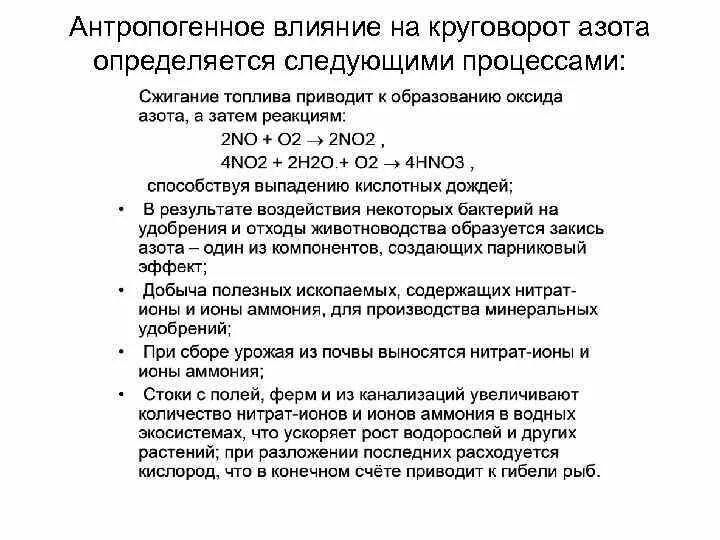 Антропогенное влияние на круговорот азота определяется следующими процессами:

Сжигание топлива приводит к образованию оксида азота, а затем реакциям:
$2NO + O2 \rightarrow 2NO2$ ,
$4NO2 + 2H2O.+ O2 \rightarrow 4HNO3$ ,
способствуя выпадению кислотных дождей;

• В результате воздействия некоторых бактерий на удобрения и отходы животноводства образуется закись азота – один из компонентов, создающих парниковый эффект;

• Добыча полезных ископаемых, содержащих нитрат-ионы и ионы аммония, для производства минеральных удобрений;

• При сборе урожая из почвы выносятся нитрат-ионы и ионы аммония;

• Стоки с полей, ферм и из канализаций увеличивают количество нитрат-ионов и ионов аммония в водных экосистемах, что ускоряет рост водорослей и других растений; при разложении последних расходуется кислород, что в конечном счёте приводит к гибели рыб.